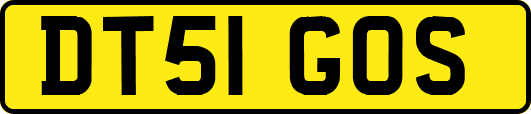 DT51 GOS